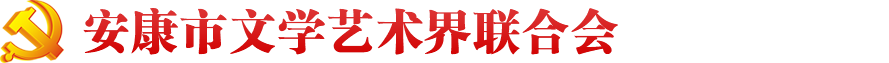 安康市文学艺术界联合会